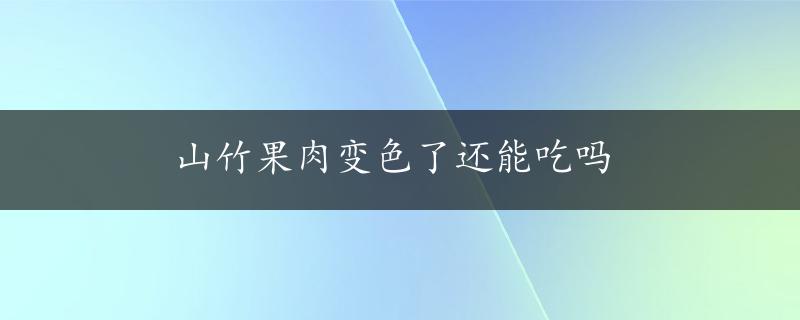 山竹果肉变色了还能吃吗